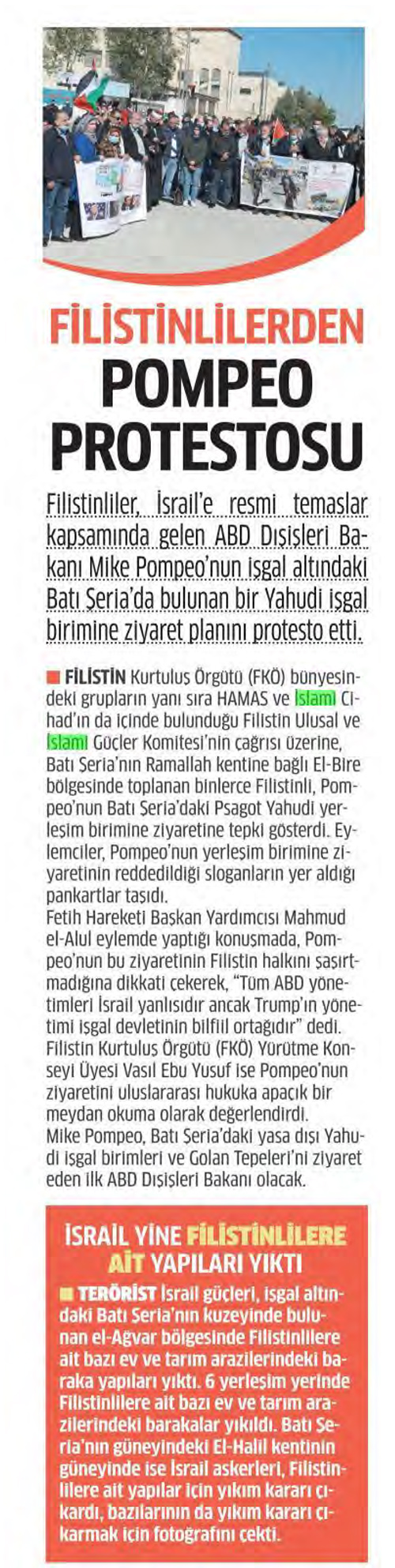 FİLİSTİNLİLERDEN POMPEO PROTESTOSU

Filistinliler, İsrail'e resmi temaslar kapsamında gelen ABD Dışişleri Bakanı Mike Pompeo'nun işgal altındaki Batı Şeria'da bulunan bir Yahudi işgal birimine ziyaret planını protesto etti.

FİLİSTİN Kurtuluş Örgütü (FKÖ) bünyesindeki grupların yanı sıra HAMAS ve İslami Cihad'ın da içinde bulunduğu Filistin Ulusal ve İslami Güçler Komitesi'nin çağrısı üzerine, Batı Şeria'nın Ramallah kentine bağlı El-Bire bölgesinde toplanan binlerce Filistinli, Pompeo'nun Batı Şeria'daki Psagot Yahudi yerleşim birimine ziyaretine tepki gösterdi. Eylemciler, Pompeo'nun yerleşim birimine ziyaretinin reddedildiği sloganların yer aldığı pankartlar taşıdı.
Fetih Hareketi Başkan Yardımcısı Mahmud el-Alul eylemde yaptığı konuşmada, Pompeo'nun bu ziyaretinin Filistin halkını şaşırtmadığına dikkati çekerek, "Tüm ABD yönetimleri İsrail yanlısıdır ancak Trump'ın yönetimi işgal devletinin bilfiil ortağıdır" dedi.
Filistin Kurtuluş Örgütü (FKÖ) Yürütme Konseyi Üyesi Vasıl Ebu Yusuf ise Pompeo'nun ziyaretini uluslararası hukuka apaçık bir meydan okuma olarak değerlendirdi.
Mike Pompeo, Batı Şeria'daki yasa dışı Yahudi işgal birimleri ve Golan Tepeleri'ni ziyaret eden ilk ABD Dışişleri Bakanı olacak.

İSRAİL YİNE FİLİSTİNLİLERE AİT YAPILARI YIKTI

TERÖRİST İsrail güçleri, işgal altındaki Batı Şeria'nın kuzeyinde bulunan el-Ağvar bölgesinde Filistinlilere ait bazı ev ve tarım arazilerindeki baraka yapıları yıktı. 6 yerleşim yerinde Filistinlilere ait bazı ev ve tarım arazilerindeki barakalar yıkıldı. Batı Şeria'nın güneyindeki El-Halil kentinin güneyinde ise İsrail askerleri, Filistinlilere ait yapılar için yıkım kararı çıkardı, bazılarının da yıkım kararı çıkarmak için fotoğrafını çekti.